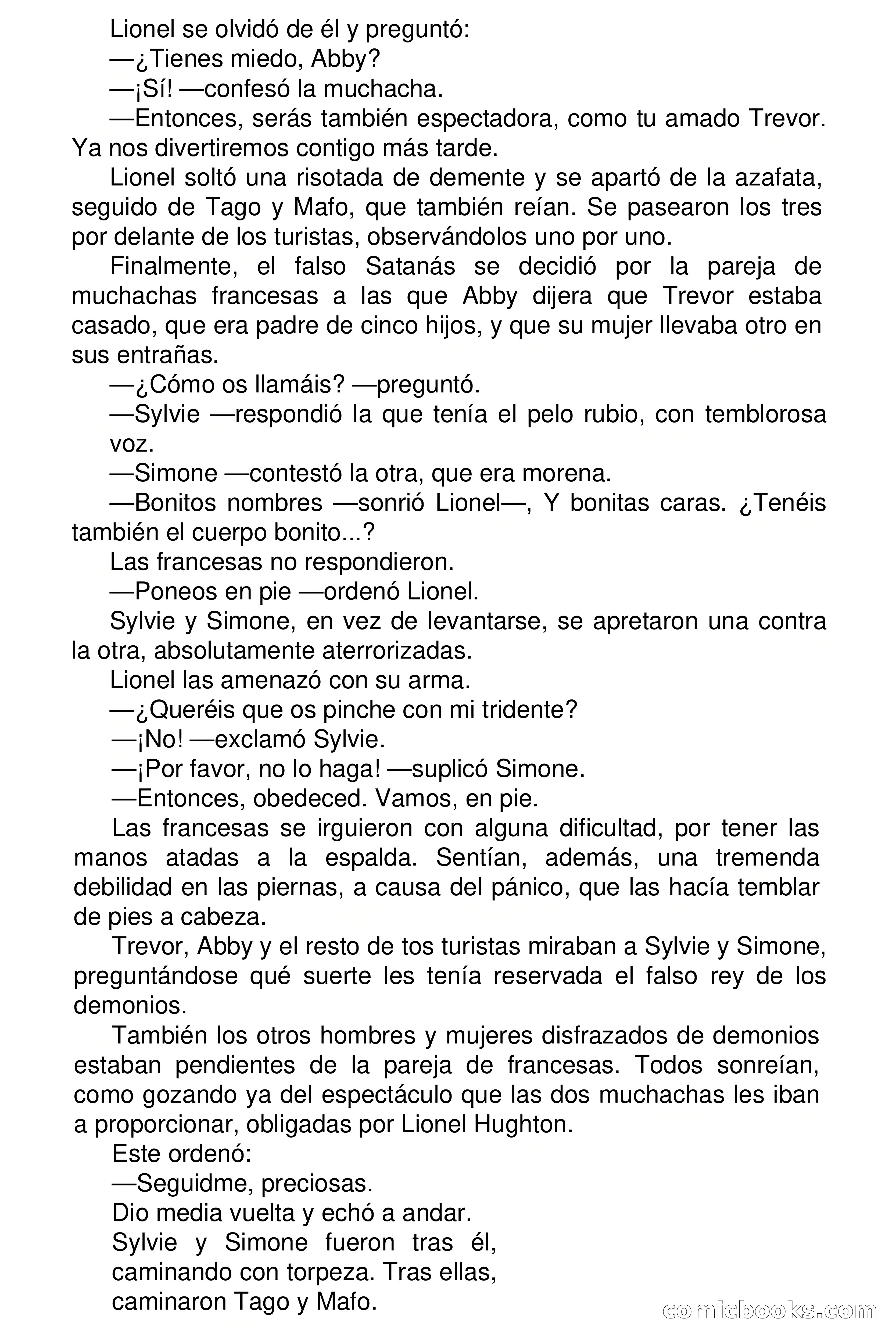 Lionel se olvidó de él y preguntó:
—¿Tienes miedo, Abby?
—¡Sí! —confesó la muchacha.
—Entonces, serás también espectadora, como tu amado Trevor. Ya nos divertiremos contigo más tarde.
Lionel soltó una risotada de demente y se apartó de la azafata, seguido de Tago y Mafo, que también reían. Se pasearon los tres por delante de los turistas, observándolos uno por uno.
Finalmente, el falso Satanás se decidió por la pareja de muchachas francesas a las que Abby dijera que Trevor estaba casado, que era padre de cinco hijos, y que su mujer llevaba otro en sus entrañas.
—¿Cómo os llamáis? —preguntó.
—Sylvie —respondió la que tenía el pelo rubio, con temblorosa voz.
—Simone —contestó la otra, que era morena.
—Bonitos nombres —sonrió Lionel—, Y bonitas caras. ¿Tenéis también el cuerpo bonito...?
Las francesas no respondieron.
—Poneos en pie —ordenó Lionel.
Sylvie y Simone, en vez de levantarse, se apretaron una contra la otra, absolutamente aterrorizadas.
Lionel las amenazó con su arma.
—¿Queréis que os pinche con mi tridente?
—¡No! —exclamó Sylvie.
—¡Por favor, no lo haga! —suplicó Simone.
—Entonces, obedeced. Vamos, en pie.
Las francesas se irguieron con alguna dificultad, por tener las manos atadas a la espalda. Sentían, además, una tremenda debilidad en las piernas, a causa del pánico, que las hacía temblar de pies a cabeza.
Trevor, Abby y el resto de tos turistas miraban a Sylvie y Simone, preguntándose qué suerte les tenía reservada el falso rey de los demonios.
También los otros hombres y mujeres disfrazados de demonios estaban pendientes de la pareja de francesas. Todos sonreían, como gozando ya del espectáculo que las dos muchachas les iban a proporcionar, obligadas por Lionel Hughton.
Este ordenó:
—Seguidme, preciosas.
Dio media vuelta y echó a andar.
Sylvie y Simone fueron tras él, caminando con torpeza. Tras ellas, caminaron Tago y Mafo.
comicbooks.com